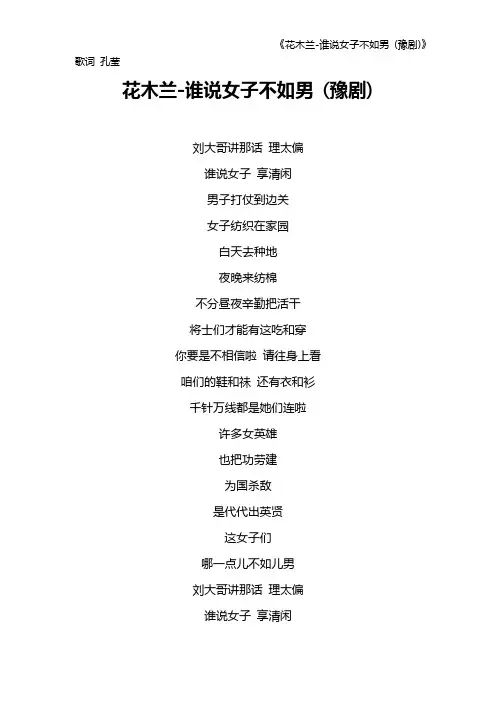 《花木兰-谁说女子不如男（豫剧）》

歌词 孔莹

花木兰-谁说女子不如男（豫剧）

刘大哥讲那话 理太偏

谁说女子 享清闲

男子打仗到边关

女子纺织在家园

白天去种地

夜晚来纺棉

不分昼夜辛勤把活干

将士们才能有这吃和穿

你要是不相信啦 请往身上看

咱们的鞋和袜 还有衣和衫

千针万线都是她们连啦

许多女英雄

也把功劳建

为国杀敌

是代代出英贤

这女子们

哪一点儿不如儿男

刘大哥讲那话 理太偏

谁说女子 享清闲